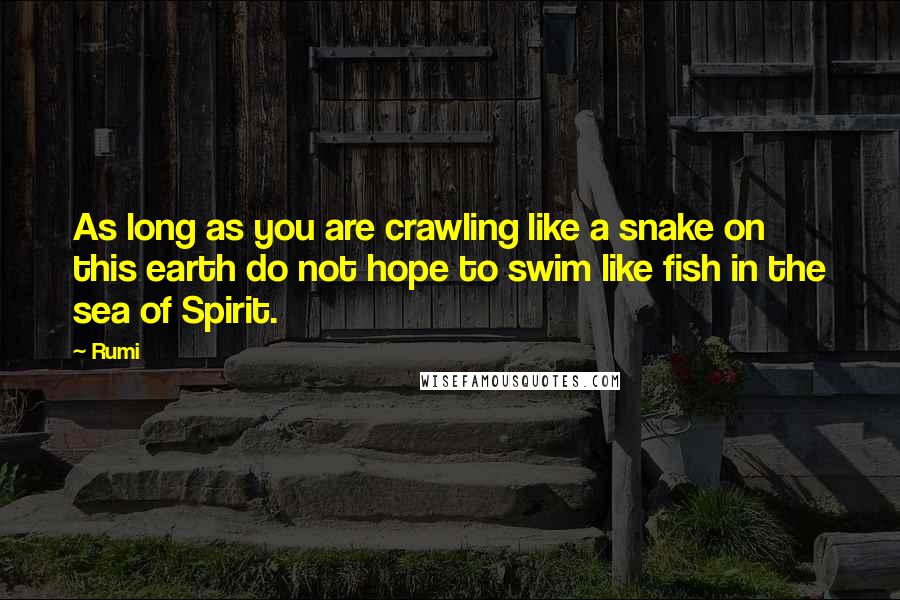 As long as you are crawling like a snake on this earth do not hope to swim like fish in the sea of Spirit.

~ Rumi

WISEFAMOUSQUOTES.COM